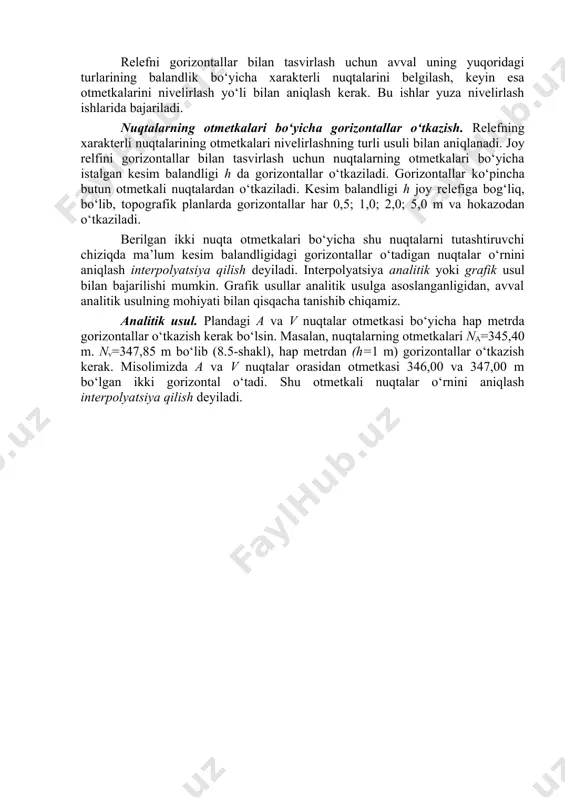 Relefni gorizontallar bilan tasvirlash uchun avval uning yuqoridagi turlarining balandlik bo‘yicha xarakterli nuqtalarini belgilash, keyin esa otmetkalarini nivelirlash yo‘li bilan aniqlash kerak. Bu ishlar yuza nivelirlash ishlarida bajariladi.

Nuqtalarning otmetkalari bo‘yicha gorizontallar o‘tkazish. Relefning xarakterli nuqtalarining otmetkalari nivelirlashning turli usuli bilan aniqlanadi. Joy relfini gorizontallar bilan tasvirlash uchun nuqtalarning otmetkalari bo‘yicha istalgan kesim balandligi $h$ da gorizontallar o‘tkaziladi. Gorizontallar ko‘pincha butun otmetkali nuqtalardan o‘tkaziladi. Kesim balandligi $h$ joy relefiga bog‘liq, bo‘lib, topografik planlarda gorizontallar har 0,5; 1,0; 2,0; 5,0 m va hokazodan o‘tkaziladi.

Berilgan ikki nuqta otmetkalari bo‘yicha shu nuqtalarni tutashtiruvchi chiziqda ma’lum kesim balandligidagi gorizontallar o‘tadigan nuqtalar o‘rnini aniqlash interpolyatsiya qilish deyiladi. Interpolyatsiya analitik yoki grafik usul bilan bajarilishi mumkin. Grafik usullar analitik usulga asoslanganligidan, avval analitik usulning mohiyati bilan qisqacha tanishib chiqamiz.

Analitik usul. Plandagi $A$ va $V$ nuqtalar otmetkasi bo‘yicha hap metrda gorizontallar o‘tkazish kerak bo‘lsin. Masalan, nuqtalarning otmetkalari $N_A$=345,40 m. $N_v$=347,85 m bo‘lib (8.5-shakl), hap metrdan ($h$=1 m) gorizontallar o‘tkazish kerak. Misolimizda $A$ va $V$ nuqtalar orasidan otmetkasi 346,00 va 347,00 m bo‘lgan ikki gorizontal o‘tadi. Shu otmetkali nuqtalar o‘rnini aniqlash interpolyatsiya qilish deyiladi.

FaylHub.uz